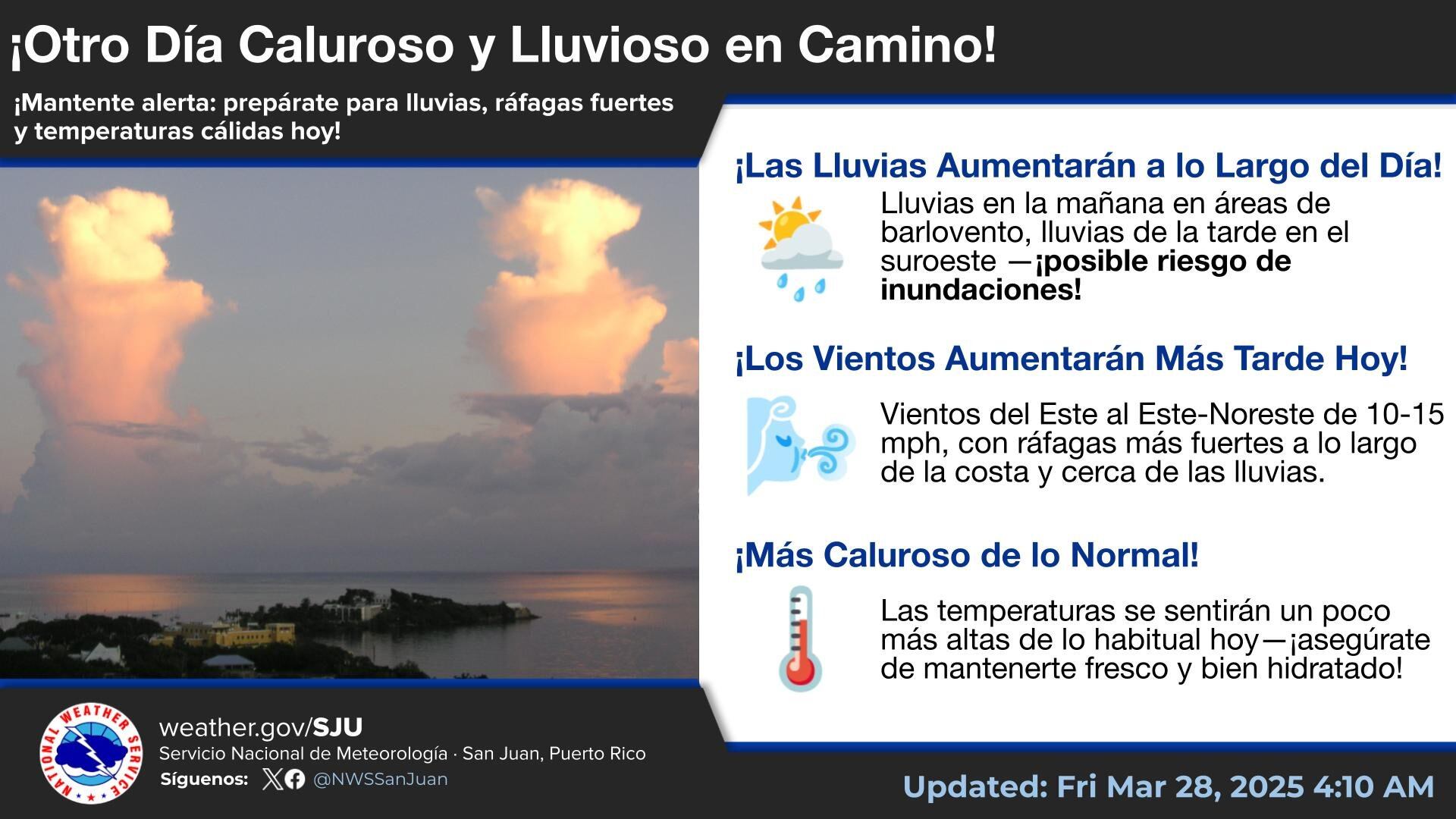 ¡Otro Día Caluroso y Lluvioso en Camino!

¡Mantente alerta: prepárate para lluvias, ráfagas fuertes y temperaturas cálidas hoy!

¡Las Lluvias Aumentarán a lo Largo del Día!

Lluvias en la mañana en áreas de barlovento, lluvias de la tarde en el suroeste —¡posible riesgo de inundaciones!

¡Los Vientos Aumentarán Más Tarde Hoy!

Vientos del Este al Este-Noreste de 10-15 mph, con ráfagas más fuertes a lo largo de la costa y cerca de las lluvias.

¡Más Caluroso de lo Normal!

Las temperaturas se sentirán un poco más altas de lo habitual hoy—¡asegúrate de mantenerte fresco y bien hidratado!

NATIONAL WEATHER SERVICE

weather.gov/SJU
Servicio Nacional de Meteorología · San Juan, Puerto Rico
Síguenos: @NWSSanJuan

Updated: Fri Mar 28, 2025 4:10 AM